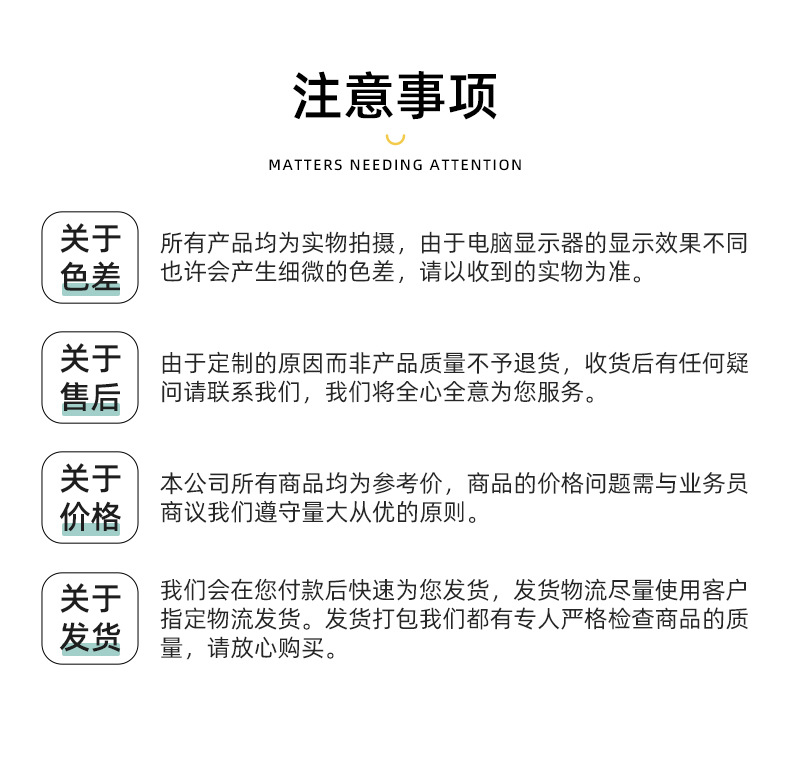 注意事项

MATTERS NEEDING ATTENTION

关于色差

所有产品均为实物拍摄，由于电脑显示器的显示效果不同也许会产生细微的色差，请以收到的实物为准。

关于售后

由于定制的原因而非产品质量不予退货，收货后有任何疑问请联系我们，我们将全心全意为您服务。

关于价格

本公司所有商品均为参考价，商品的价格问题需与业务员商议我们遵守量大从优的原则。

关于发货

我们会在您付款后快速为您发货，发货物流尽量使用客户指定物流发货。发货打包我们都有专人严格检查商品的质量，请放心购买。